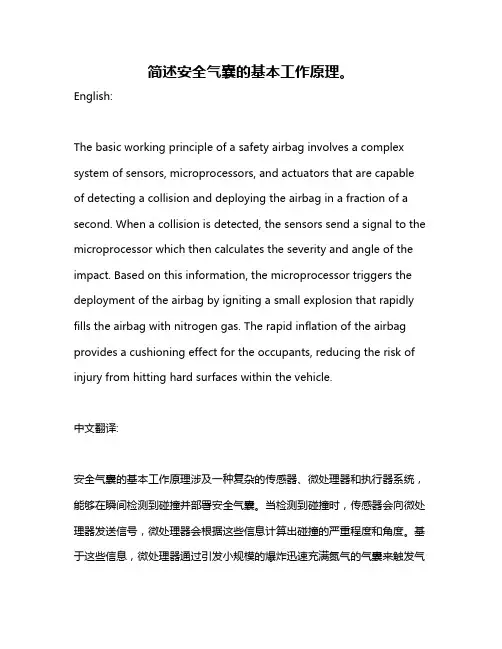 简述安全气囊的基本工作原理。

English:

The basic working principle of a safety airbag involves a complex system of sensors, microprocessors, and actuators that are capable of detecting a collision and deploying the airbag in a fraction of a second. When a collision is detected, the sensors send a signal to the microprocessor which then calculates the severity and angle of the impact. Based on this information, the microprocessor triggers the deployment of the airbag by igniting a small explosion that rapidly fills the airbag with nitrogen gas. The rapid inflation of the airbag provides a cushioning effect for the occupants, reducing the risk of injury from hitting hard surfaces within the vehicle.

中文翻译:

安全气囊的基本工作原理涉及一种复杂的传感器、微处理器和执行器系统，能够在瞬间检测到碰撞并部署安全气囊。当检测到碰撞时，传感器会向微处理器发送信号，微处理器会根据这些信息计算出碰撞的严重程度和角度。基于这些信息，微处理器通过引发小规模的爆炸迅速充满氮气的气囊来触发气